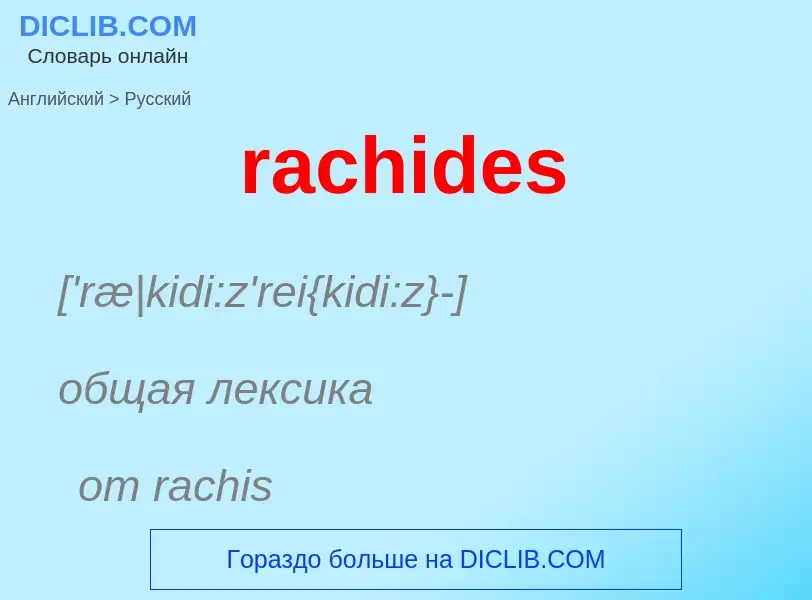 DICLIB.COM
Словарь онлайн

Английский > Русский

rachides

['ræ|kidi:z'rei{kidi:z}-]

общая лексика

от rachis

Гораздо больше на DICLIB.COM